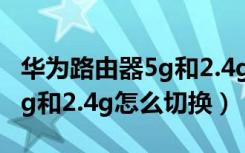 华为路由器5g和2.4g
g和2.4g怎么切换）